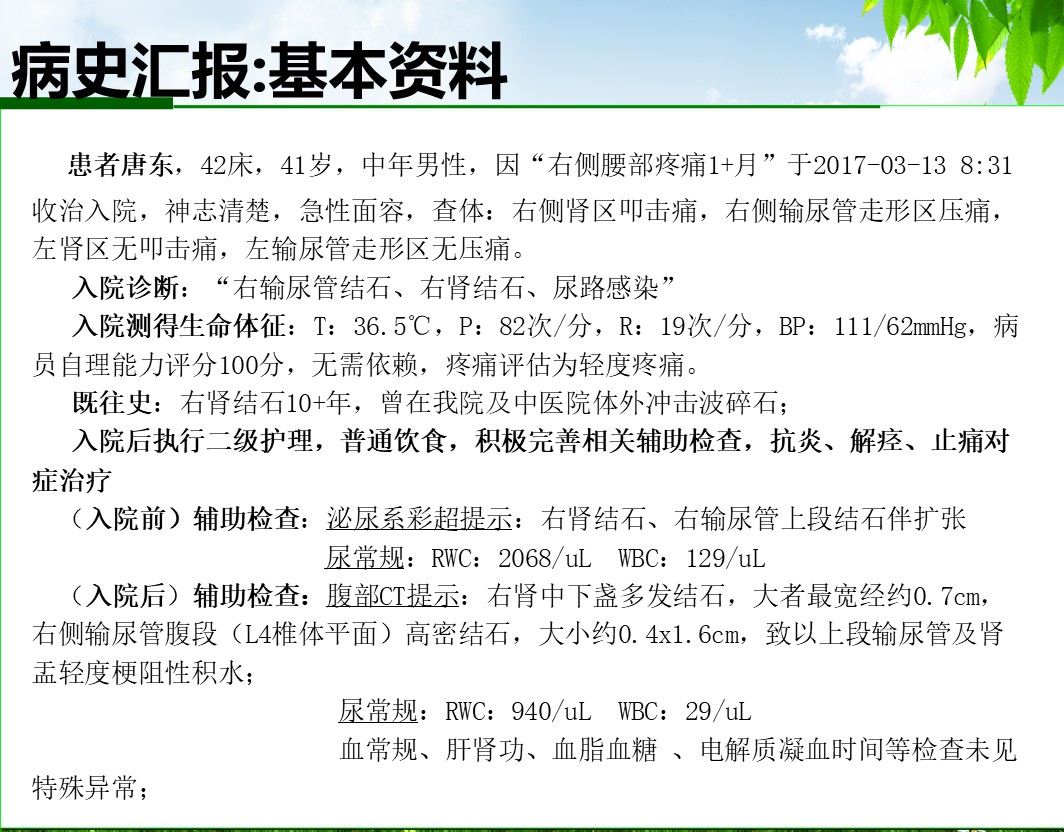 病史汇报:基本资料

患者唐东，42床，41岁，中年男性，因“右侧腰部疼痛1+月”于2017-03-13 8:31收治入院，神志清楚，急性面容，查体：右侧肾区叩击痛，右侧输尿管走形区压痛，左肾区无叩击痛，左输尿管走形区无压痛。

入院诊断：“右输尿管结石、右肾结石、尿路感染”

入院测得生命体征：T：36.5℃，P：82次/分，R：19次/分，BP：111/62mmHg，病员自理能力评分100分，无需依赖，疼痛评估为轻度疼痛。

既往史：右肾结石10+年，曾在我院及中医院体外冲击波碎石；

入院后执行二级护理，普通饮食，积极完善相关辅助检查，抗炎、解痉、止痛对症治疗

（入院前）辅助检查：泌尿系彩超提示：右肾结石、右输尿管上段结石伴扩张

尿常规：RWC：2068/uL WBC：129/uL

（入院后）辅助检查：腹部CT提示：右肾中下盏多发结石，大者最宽经约0.7cm，右侧输尿管腹段（L4椎体平面）高密结石，大小约0.4x1.6cm，致以上段输尿管及肾盂轻度梗阻性积水；

尿常规：RWC：940/uL WBC：29/uL

血常规、肝肾功、血脂血糖 、电解质凝血时间等检查未见特殊异常；